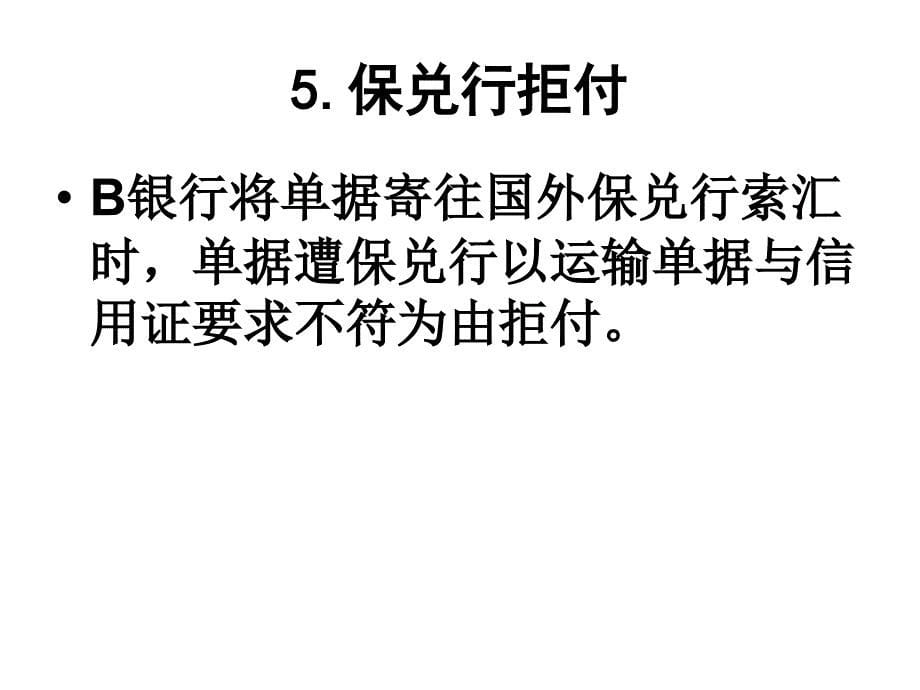 5. 保兑行拒付

• B银行将单据寄往国外保兑行索汇时，单据遭保兑行以运输单据与信用证要求不符为由拒付。